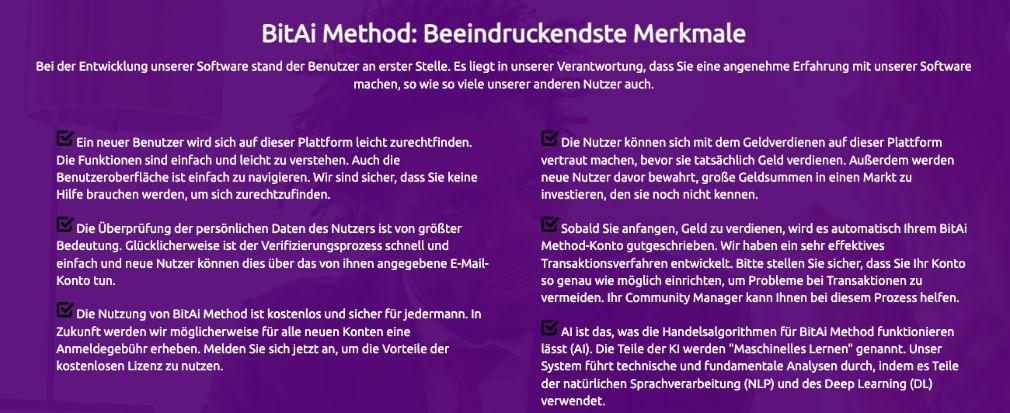 BitAi Method: Beeindruckendste Merkmale

Bei der Entwicklung unserer Software stand der Benutzer an erster Stelle. Es liegt in unserer Verantwortung, dass Sie eine angenehme Erfahrung mit unserer Software machen, so wie so viele unserer anderen Nutzer auch.

Ein neuer Benutzer wird sich auf dieser Plattform leicht zurechtfinden. Die Funktionen sind einfach und leicht zu verstehen. Auch die Benutzeroberfläche ist einfach zu navigieren. Wir sind sicher, dass Sie keine Hilfe brauchen werden, um sich zurechtzufinden.

Die Überprüfung der persönlichen Daten des Nutzers ist von größter Bedeutung. Glücklicherweise ist der Verifizierungsprozess schnell und einfach und neue Nutzer können dies über das von ihnen angegebene E-Mail-Konto tun.

Die Nutzung von BitAi Method ist kostenlos und sicher für jedermann. In Zukunft werden wir möglicherweise für alle neuen Konten eine Anmeldegebühr erheben. Melden Sie sich jetzt an, um die Vorteile der kostenlosen Lizenz zu nutzen.

Die Nutzer können sich mit dem Geldverdienen auf dieser Plattform vertraut machen, bevor sie tatsächlich Geld verdienen. Außerdem werden neue Nutzer davor bewahrt, große Geldsummen in einen Markt zu investieren, den sie noch nicht kennen.

Sobald Sie anfangen, Geld zu verdienen, wird es automatisch Ihrem BitAi Method-Konto gutgeschrieben. Wir haben ein sehr effektives Transaktionsverfahren entwickelt. Bitte stellen Sie sicher, dass Sie Ihr Konto so genau wie möglich einrichten, um Probleme bei Transaktionen zu vermeiden. Ihr Community Manager kann Ihnen bei diesem Prozess helfen.

AI ist das, was die Handelsalgorithmen für BitAi Method funktionieren lässt (AI). Die Teile der KI werden "Maschinelles Lernen" genannt. Unser System führt technische und fundamentale Analysen durch, indem es Teile der natürlichen Sprachverarbeitung (NLP) und des Deep Learning (DL) verwendet.